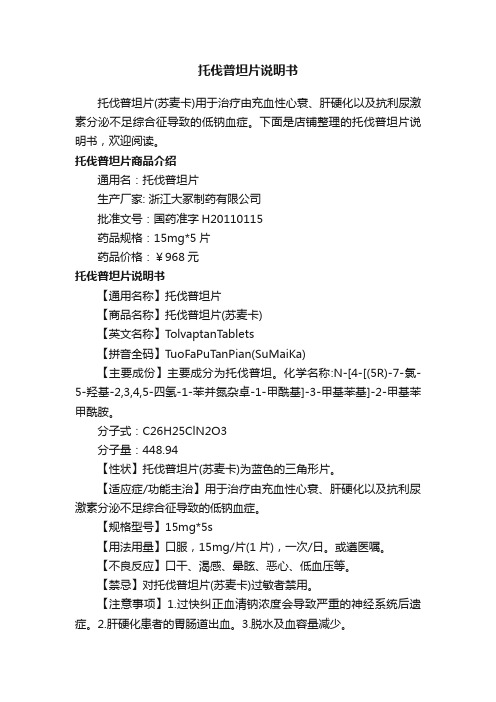 托伐普坦片说明书

托伐普坦片(苏麦卡)用于治疗由充血性心衰、肝硬化以及抗利尿激素分泌不足综合征导致的低钠血症。下面是店铺整理的托伐普坦片说明书，欢迎阅读。

托伐普坦片商品介绍

通用名：托伐普坦片

生产厂家: 浙江大冢制药有限公司

批准文号：国药准字 H20110115

药品规格：15mg*5 片

药品价格：￥968 元

托伐普坦片说明书

【通用名称】托伐普坦片

【商品名称】托伐普坦片(苏麦卡)

【英文名称】TolvaptanTablets

【拼音全码】TuoFaPuTanPian(SuMaiKa)

【主要成份】主要成分为托伐普坦。化学名称:N-[4-[(5R)-7-氯-5-羟基-2,3,4,5-四氢-1-苯并氮杂卓-1-甲酰基]-3-甲基苯基]-2-甲基苯甲酰胺。

分子式：C26H25ClN2O3

分子量：448.94

【性状】托伐普坦片(苏麦卡)为蓝色的三角形片。

【适应症/功能主治】用于治疗由充血性心衰、肝硬化以及抗利尿激素分泌不足综合征导致的低钠血症。

【规格型号】15mg*5s

【用法用量】口服，15mg/片(1 片)，一次/日。或遵医嘱。

【不良反应】口干、渴感、晕眩、恶心、低血压等。

【禁忌】对托伐普坦片(苏麦卡)过敏者禁用。

【注意事项】1.过快纠正血清钠浓度会导致严重的神经系统后遗症。2.肝硬化患者的胃肠道出血。3.脱水及血容量减少。